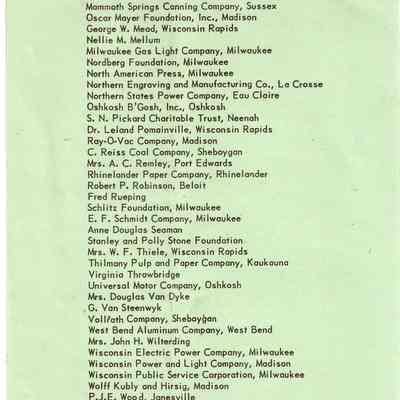 Mammoth Springs Canning Company, Sussex
Oscar Mayer Foundation, Inc., Madison
George W. Mead, Wisconsin Rapids
Nellie M. Mellum
Milwaukee Gas Light Company, Milwaukee
Nordberg Foundation, Milwaukee
North American Press, Milwaukee
Northern Engraving and Manufacturing Co., La Crosse
Northern States Power Company, Eau Claire
Oshkosh B'Gosh, Inc., Oshkosh
S. N. Pickard Charitable Trust, Neenah
Dr. Leland Pomainville, Wisconsin Rapids
Ray-O-Vac Company, Madison
C. Reiss Coal Company, Sheboygan
Mrs. A. C. Remley, Port Edwards
Rhinelander Paper Company, Rhinelander
Robert P. Robinson, Beloit
Fred Rueping
Schlitz Foundation, Milwaukee
E. F. Schmidt Company, Milwaukee
Anne Douglas Seaman
Stanley and Polly Stone Foundation
Mrs. W. F. Thiele, Wisconsin Rapids
Thilmany Pulp and Paper Company, Kaukauna
Virginia Throwbridge
Universal Motor Company, Oshkosh
Mrs. Douglas Van Dyke
G. Van Steenwyk
Vollrath Company, Sheboygan
West Bend Aluminum Company, West Bend
Mrs. John H. Wilterding
Wisconsin Electric Power Company, Milwaukee
Wisconsin Power and Light Company, Madison
Wisconsin Public Service Corporation, Milwaukee
Wolff Kubly and Hirsig, Madison
P.J.E. Wood, Janesville